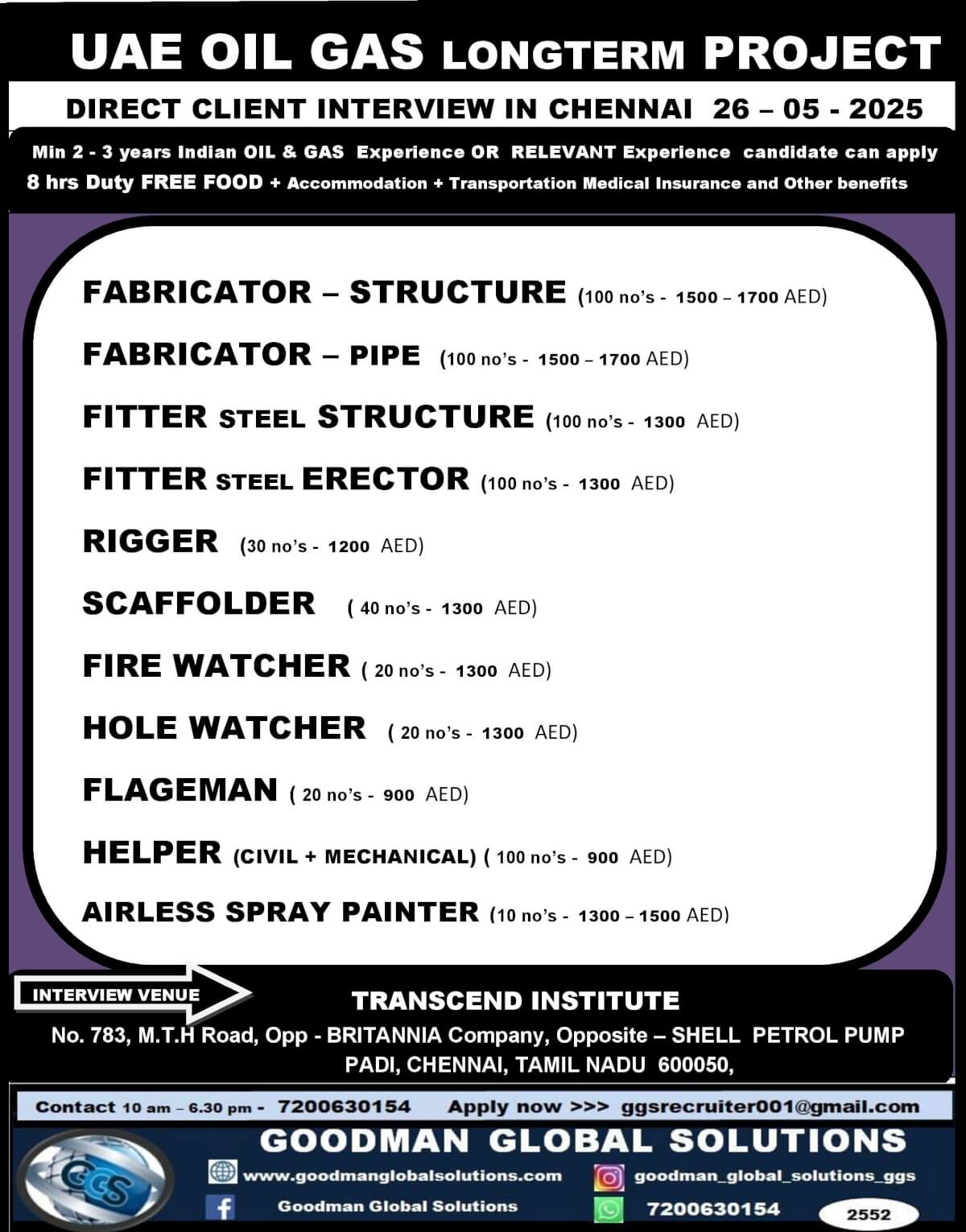 UAE OIL GAS LONGTERM PROJECT

DIRECT CLIENT INTERVIEW IN CHENNAI 26 – 05 - 2025

Min 2 - 3 years Indian OIL & GAS Experience OR RELEVANT Experience candidate can apply
8 hrs Duty FREE FOOD + Accommodation + Transportation Medical Insurance and Other benefits

FABRICATOR – STRUCTURE (100 no's - 1500 – 1700 AED)

FABRICATOR – PIPE (100 no's - 1500 – 1700 AED)

FITTER STEEL STRUCTURE (100 no's - 1300 AED)

FITTER STEEL ERECTOR (100 no's - 1300 AED)

RIGGER (30 no's - 1200 AED)

SCAFFOLDER ( 40 no's - 1300 AED)

FIRE WATCHER ( 20 no's - 1300 AED)

HOLE WATCHER ( 20 no's - 1300 AED)

FLAGEMAN ( 20 no's - 900 AED)

HELPER (CIVIL + MECHANICAL) ( 100 no's - 900 AED)

AIRLESS SPRAY PAINTER (10 no's - 1300 – 1500 AED)

INTERVIEW VENUE

TRANSCEND INSTITUTE

No. 783, M.T.H Road, Opp - BRITANNIA Company, Opposite – SHELL PETROL PUMP PADI, CHENNAI, TAMIL NADU 600050,

Contact 10 am – 6.30 pm - 7200630154 Apply now >>> ggsrecruiter001@gmail.com

GOODMAN GLOBAL SOLUTIONS

GGS

www.goodmanglobalsolutions.com

goodman_global_solutions_ggs

Goodman Global Solutions

7200630154

2552